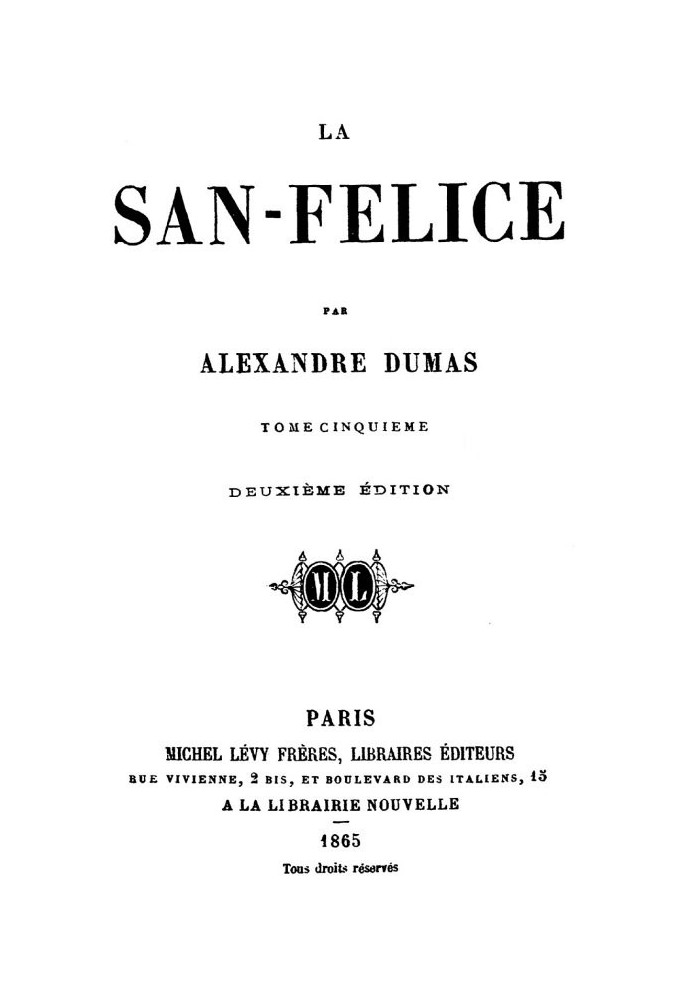 LA

SAN-FELICE

PAR

ALEXANDRE DUMAS

TOME CINQUIEME

DEUXIÈME ÉDITION

ML

PARIS

MICHEL LÉVY FRÈRES, LIBRAIRES ÉDITEURS

RUE VIVIENNE, 2 BIS, ET BOULEVARD DES ITALIENS, 15

A LA LIBRAIRIE NOUVELLE

1865

Tous droits réservés